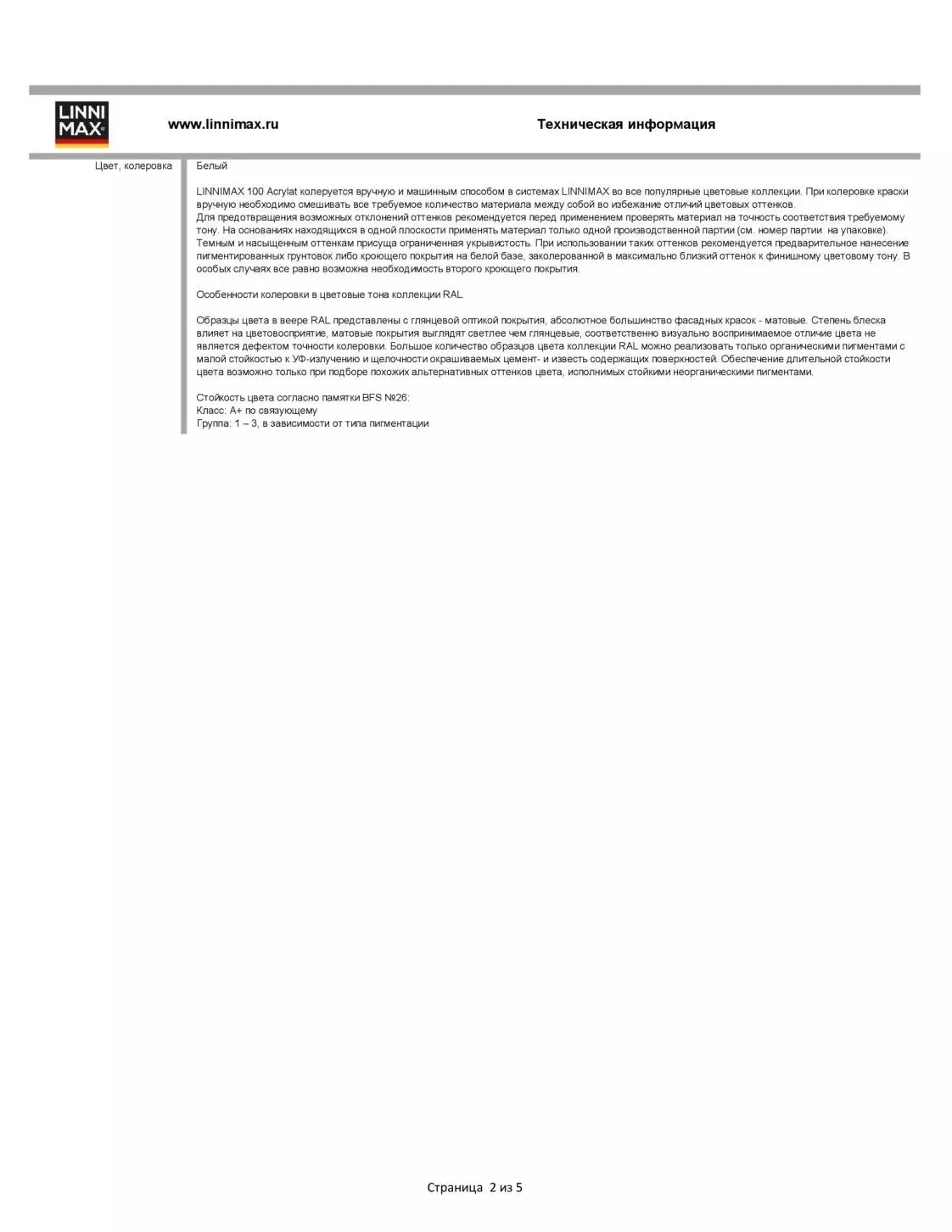 LINNI MAX

www.linnimax.ru

Техническая информация

Цвет, колеровка

Белый

LINNIMAX 100 Acrylat колеруется вручную и машинным способом в системах LINNIMAX во все популярные цветовые коллекции. При колеровке краски вручную необходимо смешивать все требуемое количество материала между собой во избежание отличий цветовых оттенков.
Для предотвращения возможных отклонений оттенков рекомендуется перед применением проверять материал на точность соответствия требуемому тону. На основаниях находящихся в одной плоскости применять материал только одной производственной партии (см. номер партии на упаковке).
Темным и насыщенным оттенкам присуща ограниченная укрывистость. При использовании таких оттенков рекомендуется предварительное нанесение пигментированных грунтовок либо кроющего покрытия на белой базе, заколерованной в максимально близкий оттенок к финишному цветовому тону. В особых случаях все равно возможна необходимость второго кроющего покрытия.

Особенности колеровки в цветовые тона коллекции RAL

Образцы цвета в веере RAL представлены с глянцевой оптикой покрытия, абсолютное большинство фасадных красок - матовые. Степень блеска влияет на цветовосприятие, матовые покрытия выглядят светлее чем глянцевые, соответственно визуально воспринимаемое отличие цвета не является дефектом точности колеровки. Большое количество образцов цвета коллекции RAL можно реализовать только органическими пигментами с малой стойкостью к УФ-излучению и щелочности окрашиваемых цемент- и известь содержащих поверхностей. Обеспечение длительной стойкости цвета возможно только при подборе похожих альтернативных оттенков цвета, исполнимых стойкими неорганическими пигментами.

Стойкость цвета согласно памятки BFS №26:
Класс: А+ по связующему
Группа: 1 – 3, в зависимости от типа пигментации

Страница 2 из 5